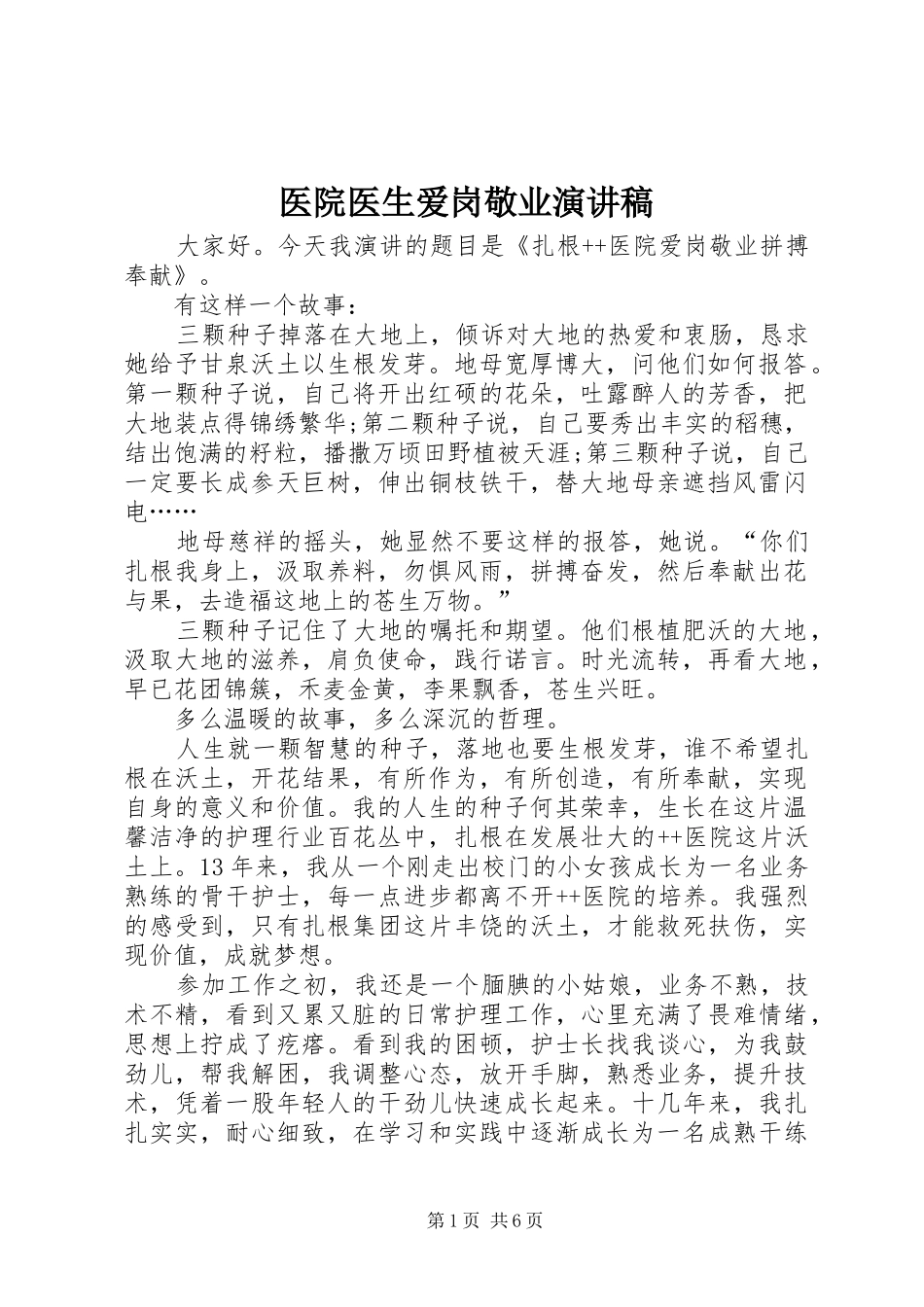 医院医生爱岗敬业演讲稿

大家好。今天我演讲的题目是《扎根++医院爱岗敬业拼搏奉献》。

有这样一个故事：

三颗种子掉落在大地上，倾诉对大地的热爱和衷肠，恳求她给予甘泉沃土以生根发芽。地母宽厚博大，问他们如何报答。第一颗种子说，自己将开出红硕的花朵，吐露醉人的芳香，把大地装点得锦绣繁华;第二颗种子说，自己要秀出丰实的稻穗，结出饱满的籽粒，播撒万顷田野植被天涯;第三颗种子说，自己一定要长成参天巨树，伸出铜枝铁干，替大地母亲遮挡风雷闪电……

地母慈祥的摇头，她显然不要这样的报答，她说。“你们扎根我身上，汲取养料，勿惧风雨，拼搏奋发，然后奉献出花与果，去造福这地上的苍生万物。”

三颗种子记住了大地的嘱托和期望。他们根植肥沃的大地，汲取大地的滋养，肩负使命，践行诺言。时光流转，再看大地，早已花团锦簇，禾麦金黄，李果飘香，苍生兴旺。

多么温暖的故事，多么深沉的哲理。

人生就一颗智慧的种子，落地也要生根发芽，谁不希望扎根在沃土，开花结果，有所作为，有所创造，有所奉献，实现自身的意义和价值。我的人生的种子何其荣幸，生长在这片温馨洁净的护理行业百花丛中，扎根在发展壮大的++医院这片沃土上。13年来，我从一个刚走出校门的小女孩成长为一名业务熟练的骨干护士，每一点进步都离不开++医院的培养。我强烈的感受到，只有扎根集团这片丰饶的沃土，才能救死扶伤，实现价值，成就梦想。

参加工作之初，我还是一个腼腆的小姑娘，业务不熟，技术不精，看到又累又脏的日常护理工作，心里充满了畏难情绪，思想上拧成了疙瘩。看到我的困顿，护士长找我谈心，为我鼓劲儿，帮我解困，我调整心态，放开手脚，熟悉业务，提升技术，凭着一股年轻人的干劲儿快速成长起来。十几年来，我扎扎实实，耐心细致，在学习和实践中逐渐成长为一名成熟干练

第1页 共6页